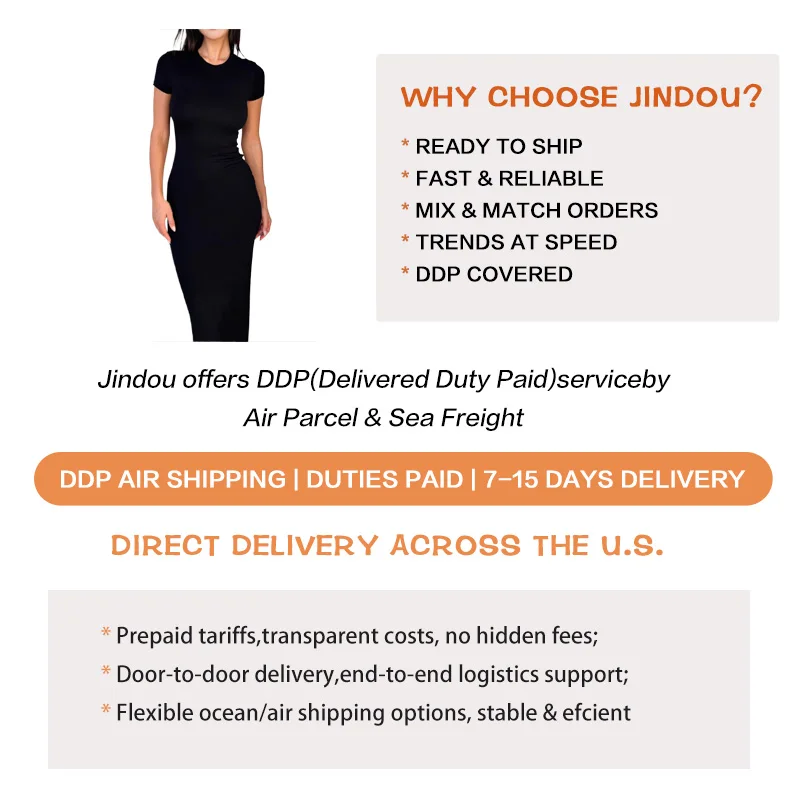 WHY CHOOSE JINDOU?

* READY TO SHIP
* FAST & RELIABLE
* MIX & MATCH ORDERS
* TRENDS AT SPEED
* DDP COVERED

Jindou offers DDP(Delivered Duty Paid)serviceby Air Parcel & Sea Freight

DDP AIR SHIPPING | DUTIES PAID | 7–15 DAYS DELIVERY

DIRECT DELIVERY ACROSS THE U.S.

* Prepaid tariffs,transparent costs, no hidden fees;
* Door-to-door delivery,end-to-end logistics support;
* Flexible ocean/air shipping options, stable & efcient